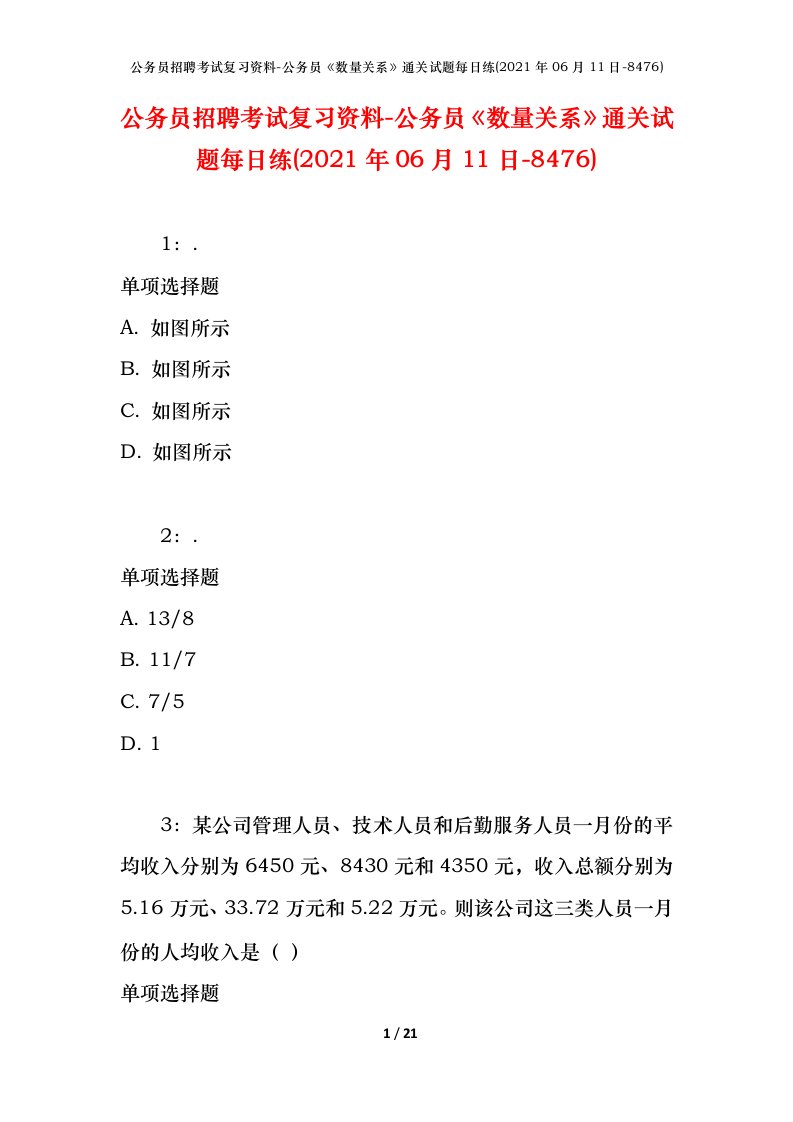 公务员招聘考试复习资料-公务员《数量关系》通关试题每日练(2021 年 06 月 11 日-8476)

公务员招聘考试复习资料-公务员《数量关系》通关试题每日练(2021 年 06 月 11 日-8476)

1：.

单项选择题

A. 如图所示

B. 如图所示

C. 如图所示

D. 如图所示

2：.

单项选择题

A. 13/8

B. 11/7

C. 7/5

D. 1

3：某公司管理人员、技术人员和后勤服务人员一月份的平均收入分别为 6450 元、8430 元和 4350 元，收入总额分别为 5.16 万元、33.72 万元和 5.22 万元。则该公司这三类人员一月份的人均收入是（ ）

单项选择题

1 / 21